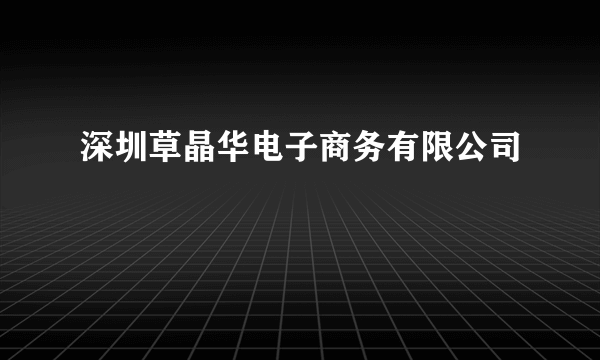 深圳草晶华电子商务有限公司